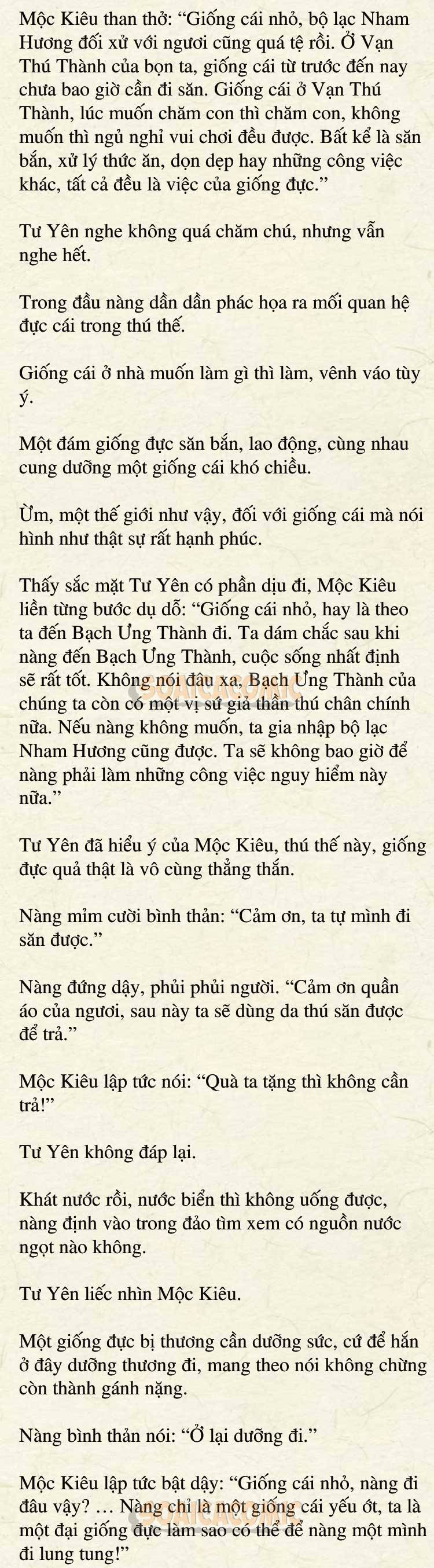 Mộc Kiêu than thở: “Giống cái nhỏ, bộ lạc Nham Hương đối xử với ngươi cũng quá tệ rồi. Ở Vạn Thú Thành của bọn ta, giống cái từ trước đến nay chưa bao giờ cần đi săn. Giống cái ở Vạn Thú Thành, lúc muốn chăm con thì chăm con, không muốn thì ngủ nghỉ vui chơi đều được. Bất kể là săn bắn, xử lý thức ăn, dọn dẹp hay những công việc khác, tất cả đều là việc của giống đực.”

Tư Yên nghe không quá chăm chú, nhưng vẫn nghe hết.

Trong đầu nàng dần dần phác họa ra mối quan hệ đực cái trong thú thế.

Giống cái ở nhà muốn làm gì thì làm, vênh váo tùy ý.

Một đám giống đực săn bắn, lao động, cùng nhau cung dưỡng một giống cái khó chiều.

Ừm, một thế giới như vậy, đối với giống cái mà nói hình như thật sự rất hạnh phúc.

Thấy sắc mặt Tư Yên có phần dịu đi, Mộc Kiêu liền từng bước dụ dỗ: “Giống cái nhỏ, hay là theo ta đến Bạch Ưng Thành đi. Ta dám chắc sau khi nàng đến Bạch Ưng Thành, cuộc sống nhất định sẽ rất tốt. Không nói đâu xa, Bạch Ưng Thành của chúng ta còn có một vị sứ giả thần thú chân chính nữa. Nếu nàng không muốn, ta gia nhập bộ lạc Nham Hương cũng được. Ta sẽ không bao giờ để nàng phải làm những công việc nguy hiểm này nữa.”

Tư Yên đã hiểu ý của Mộc Kiêu, thú thế này, giống đực quả thật là vô cùng thẳng thắn.

Nàng mỉm cười bình thản: “Cảm ơn, ta tự mình đi săn được.”

Nàng đứng dậy, phủi phủi người. “Cảm ơn quần áo của ngươi, sau này ta sẽ dùng da thú săn được để trả.”

Mộc Kiêu lập tức nói: “Quà ta tặng thì không cần trả!”

Tư Yên không đáp lại.

Khát nước rồi, nước biển thì không uống được, nàng định vào trong đảo tìm xem có nguồn nước ngọt nào không.

Tư Yên liếc nhìn Mộc Kiêu.

Một giống đực bị thương cần dưỡng sức, cứ để hắn ở đây dưỡng thương đi, mang theo nói không chừng còn thành gánh nặng.

Nàng bình thản nói: “Ở lại dưỡng đi.”

Mộc Kiêu lập tức bật dậy: “Giống cái nhỏ, nàng đi đâu vậy? … Nàng chỉ là một giống cái yếu ớt, ta là một đại giống đực làm sao có thể để nàng một mình đi lung tung!”